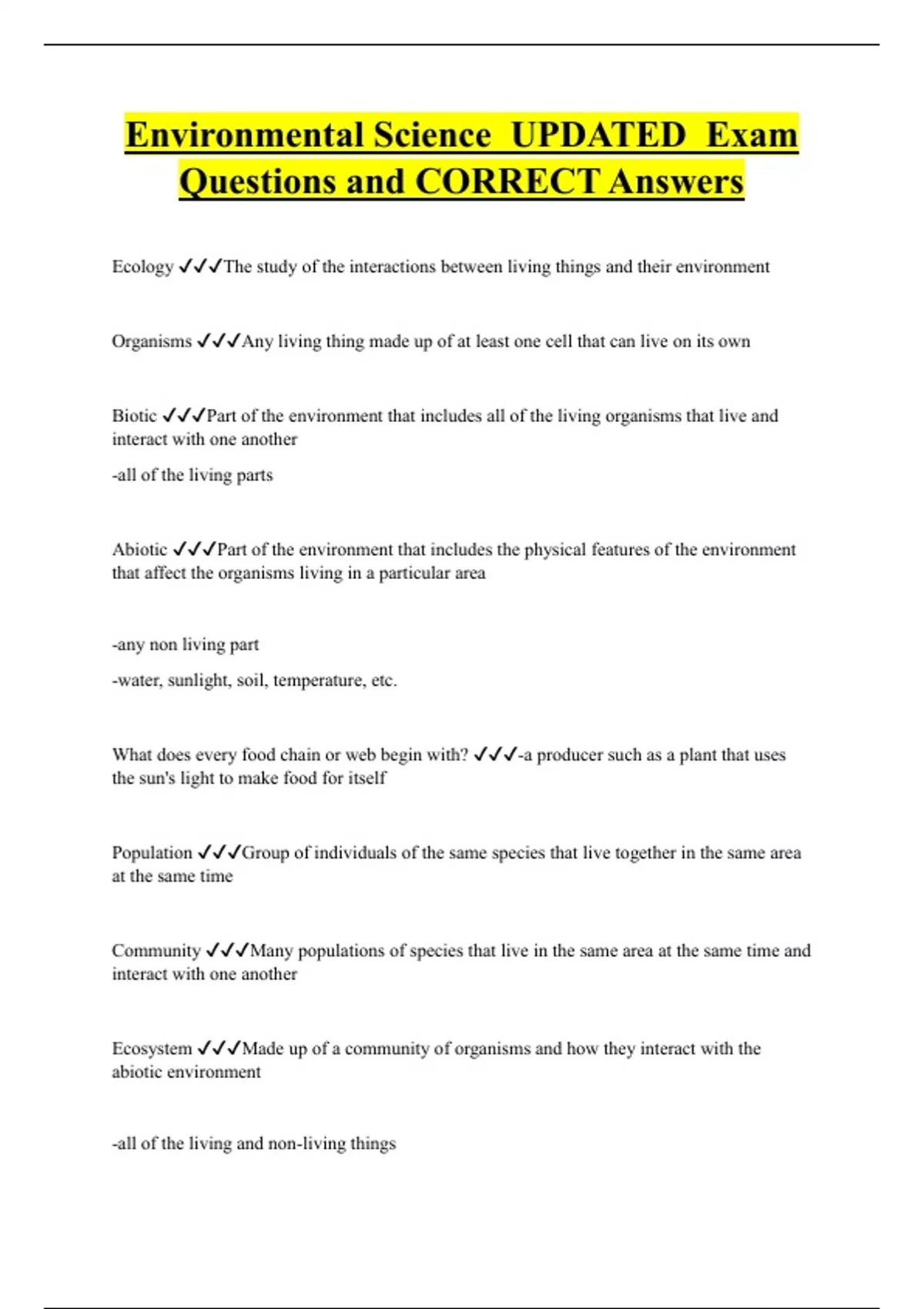 Environmental Science UPDATED Exam Questions and CORRECT Answers

Ecology ✓✓✓The study of the interactions between living things and their environment

Organisms ✓✓✓Any living thing made up of at least one cell that can live on its own

Biotic ✓✓✓Part of the environment that includes all of the living organisms that live and interact with one another

-all of the living parts

Abiotic ✓✓✓Part of the environment that includes the physical features of the environment that affect the organisms living in a particular area

-any non living part

-water, sunlight, soil, temperature, etc.

What does every food chain or web begin with? ✓✓✓-a producer such as a plant that uses the sun's light to make food for itself

Population ✓✓✓Group of individuals of the same species that live together in the same area at the same time

Community ✓✓✓Many populations of species that live in the same area at the same time and interact with one another

Ecosystem ✓✓✓Made up of a community of organisms and how they interact with the abiotic environment

-all of the living and non-living things